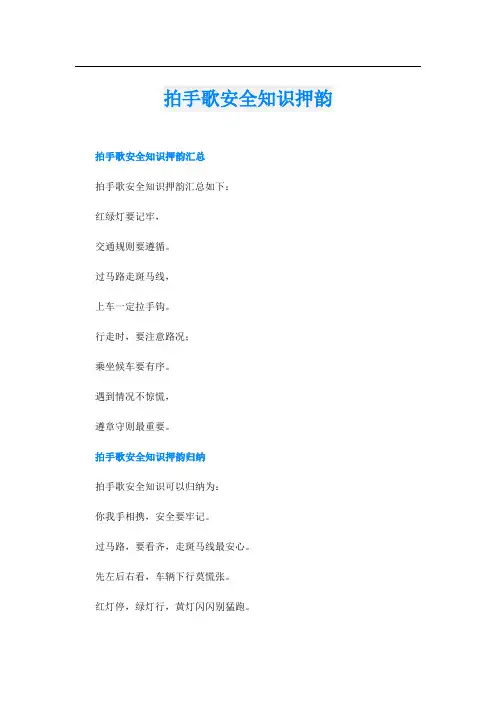 拍手歌安全知识押韵

拍手歌安全知识押韵汇总

拍手歌安全知识押韵汇总如下：

红绿灯要记牢，

交通规则要遵循。

过马路走斑马线，

上车一定拉手钩。

行走时，要注意路况；

乘坐候车要有序。

遇到情况不惊慌，

遵章守则最重要。

拍手歌安全知识押韵归纳

拍手歌安全知识可以归纳为：

你我手相携，安全要牢记。

过马路，要看齐，走斑马线最安心。

先左后右看，车辆下行莫慌张。

红灯停，绿灯行，黄灯闪闪别猛跑。